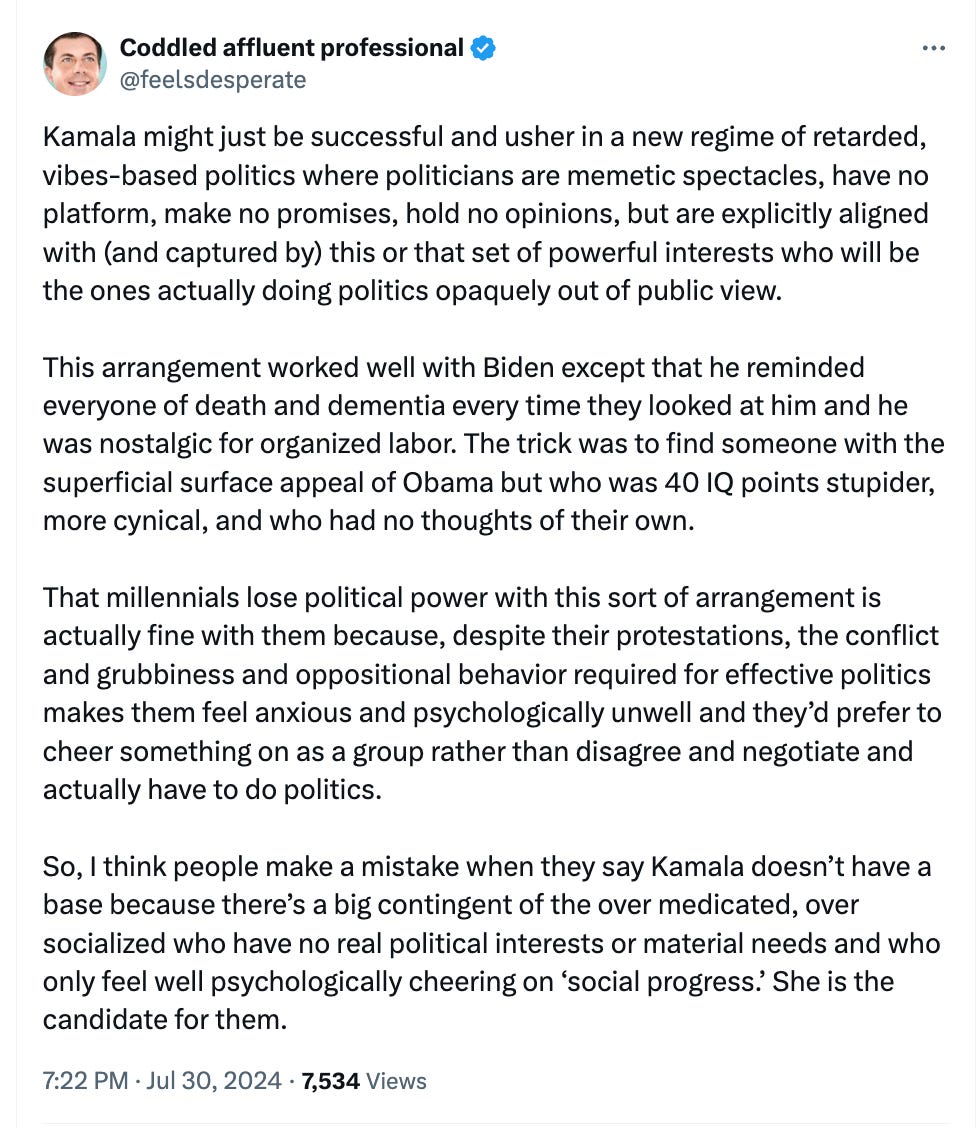 Coddled affluent professional
@feelsdesperate

Kamala might just be successful and usher in a new regime of retarded, vibes-based politics where politicians are memetic spectacles, have no platform, make no promises, hold no opinions, but are explicitly aligned with (and captured by) this or that set of powerful interests who will be the ones actually doing politics opaquely out of public view.

This arrangement worked well with Biden except that he reminded everyone of death and dementia every time they looked at him and he was nostalgic for organized labor. The trick was to find someone with the superficial surface appeal of Obama but who was 40 IQ points stupider, more cynical, and who had no thoughts of their own.

That millennials lose political power with this sort of arrangement is actually fine with them because, despite their protestations, the conflict and grubbiness and oppositional behavior required for effective politics makes them feel anxious and psychologically unwell and they'd prefer to cheer something on as a group rather than disagree and negotiate and actually have to do politics.

So, I think people make a mistake when they say Kamala doesn't have a base because there's a big contingent of the over medicated, over socialized who have no real political interests or material needs and who only feel well psychologically cheering on 'social progress.' She is the candidate for them.

7:22 PM · Jul 30, 2024 · 7,534 Views